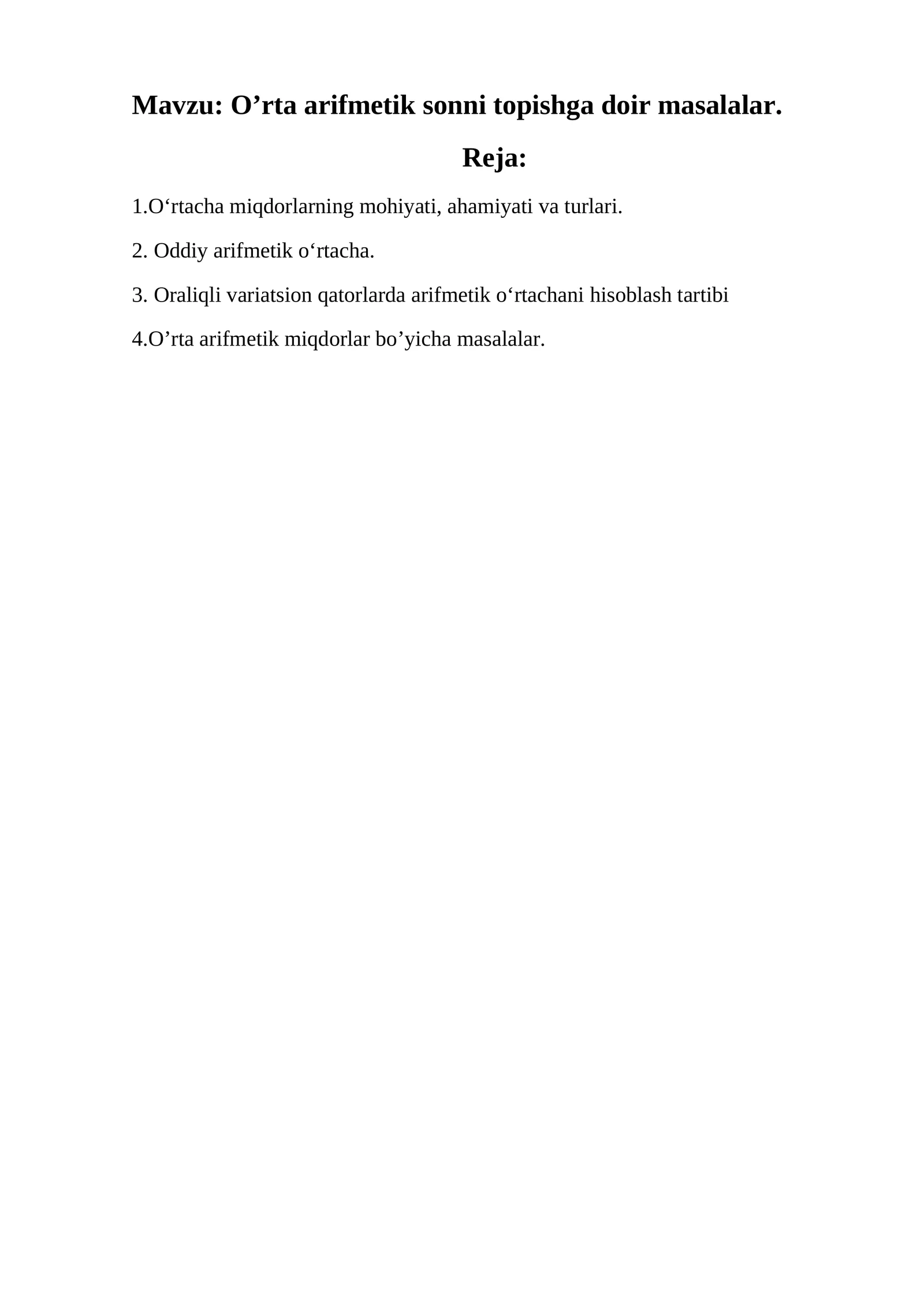 Mavzu: O’rta arifmetik sonni topishga doir masalalar.

Reja:

1.O‘rtacha miqdorlarning mohiyati, ahamiyati va turlari.

2. Oddiy arifmetik o‘rtacha.

3. Oraliqli variatsion qatorlarda arifmetik o‘rtachani hisoblash tartibi

4.O’rta arifmetik miqdorlar bo’yicha masalalar.